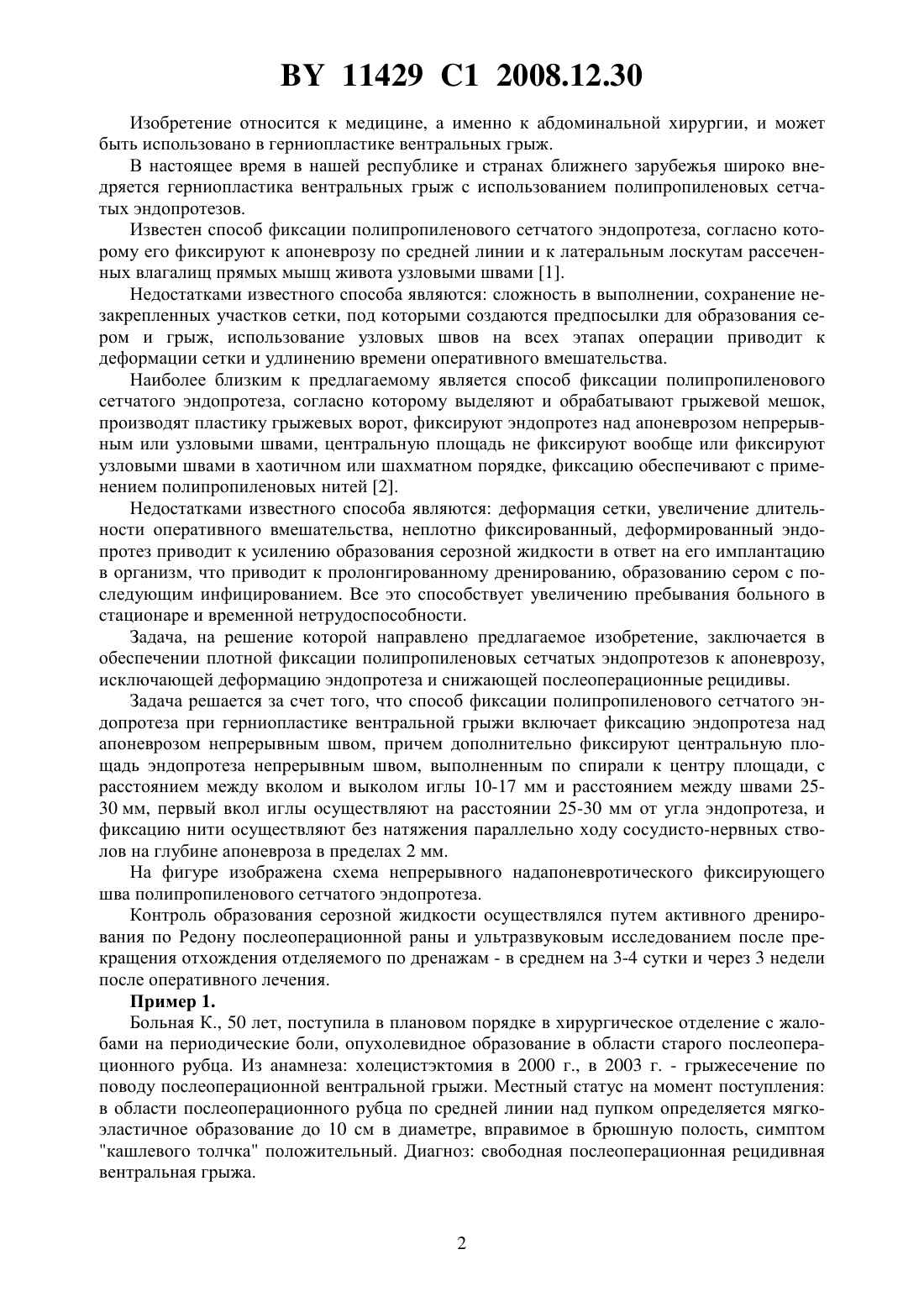 BY 11429 C1 2008.12.30

Изобретение относится к медицине, а именно к абдоминальной хирургии, и может быть использовано в герниопластике вентральных грыж.

В настоящее время в нашей республике и странах ближнего зарубежья широко внедряется герниопластика вентральных грыж с использованием полипропиленовых сетчатых эндопротезов.

Известен способ фиксации полипропиленового сетчатого эндопротеза, согласно которому его фиксируют к апоневрозу по средней линии и к латеральным лоскутам рассеченных влагалищ прямых мышц живота узловыми швами [1].

Недостатками известного способа являются: сложность в выполнении, сохранение незакрепленных участков сетки, под которыми создаются предпосылки для образования сером и грыж, использование узловых швов на всех этапах операции приводит к деформации сетки и удлинению времени оперативного вмешательства.

Наиболее близким к предлагаемому является способ фиксации полипропиленового сетчатого эндопротеза, согласно которому выделяют и обрабатывают грыжевой мешок, производят пластику грыжевых ворот, фиксируют эндопротез над апоневрозом непрерывным или узловыми швами, центральную площадь не фиксируют вообще или фиксируют узловыми швами в хаотичном или шахматном порядке, фиксацию обеспечивают с применением полипропиленовых нитей [2].

Недостатками известного способа являются: деформация сетки, увеличение длительности оперативного вмешательства, неплотно фиксированный, деформированный эндопротез приводит к усилению образования серозной жидкости в ответ на его имплантацию в организм, что приводит к пролонгированному дренированию, образованию сером с последующим инфицированием. Все это способствует увеличению пребывания больного в стационаре и временной нетрудоспособности.

Задача, на решение которой направлено предлагаемое изобретение, заключается в обеспечении плотной фиксации полипропиленовых сетчатых эндопротезов к апоневрозу, исключающей деформацию эндопротеза и снижающей послеоперационные рецидивы.

Задача решается за счет того, что способ фиксации полипропиленового сетчатого эндопротеза при герниопластике вентральной грыжи включает фиксацию эндопротеза над апоневрозом непрерывным швом, причем дополнительно фиксируют центральную площадь эндопротеза непрерывным швом, выполненным по спирали к центру площади, с расстоянием между вколом и выколом иглы 10-17 мм и расстоянием между швами 25-30 мм, первый вкол иглы осуществляют на расстоянии 25-30 мм от угла эндопротеза, и фиксацию нити осуществляют без натяжения параллельно ходу сосудисто-нервных стволов на глубине апоневроза в пределах 2 мм.

На фигуре изображена схема непрерывного надапоневротического фиксирующего шва полипропиленового сетчатого эндопротеза.

Контроль образования серозной жидкости осуществлялся путем активного дренирования по Редону послеоперационной раны и ультразвуковым исследованием после прекращения отхождения отделяемого по дренажам - в среднем на 3-4 сутки и через 3 недели после оперативного лечения.

Пример 1.

Больная К., 50 лет, поступила в плановом порядке в хирургическое отделение с жалобами на периодические боли, опухолевидное образование в области старого послеоперационного рубца. Из анамнеза: холецистэктомия в 2000 г., в 2003 г. - грыжесечение по поводу послеоперационной вентральной грыжи. Местный статус на момент поступления: в области послеоперационного рубца по средней линии над пупком определяется мягкоэластичное образование до 10 см в диаметре, вправимое в брюшную полость, симптом "кашлевого толчка" положительный. Диагноз: свободная послеоперационная рецидивная вентральная грыжа.

2